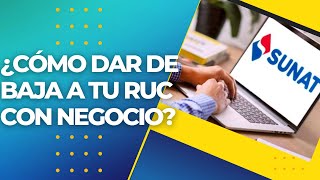 ¿CÓMO DAR DE BAJA A TU RUC CON NEGOCIO?

SUNAT